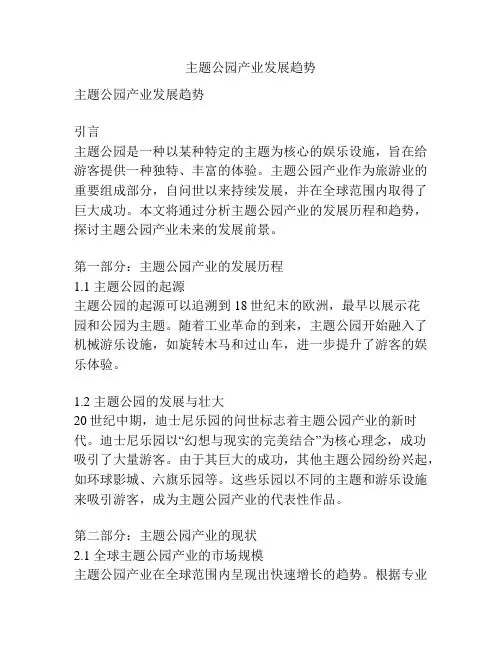 主题公园产业发展趋势

主题公园产业发展趋势

引言
主题公园是一种以某种特定的主题为核心的娱乐设施，旨在给游客提供一种独特、丰富的体验。主题公园产业作为旅游业的重要组成部分，自问世以来持续发展，并在全球范围内取得了巨大成功。本文将通过分析主题公园产业的发展历程和趋势，探讨主题公园产业未来的发展前景。

第一部分：主题公园产业的发展历程
1.1 主题公园的起源
主题公园的起源可以追溯到 18 世纪末的欧洲，最早以展示花园和公园为主题。随着工业革命的到来，主题公园开始融入了机械游乐设施，如旋转木马和过山车，进一步提升了游客的娱乐体验。

1.2 主题公园的发展与壮大
20 世纪中期，迪士尼乐园的问世标志着主题公园产业的新时代。迪士尼乐园以“幻想与现实的完美结合”为核心理念，成功吸引了大量游客。由于其巨大的成功，其他主题公园纷纷兴起，如环球影城、六旗乐园等。这些乐园以不同的主题和游乐设施来吸引游客，成为主题公园产业的代表性作品。

第二部分：主题公园产业的现状
2.1 全球主题公园产业的市场规模
主题公园产业在全球范围内呈现出快速增长的趋势。根据专业